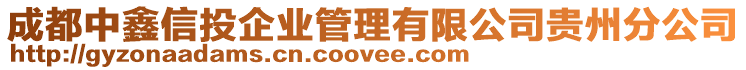 成都中鑫信投企业管理有限公司贵州分公司
http://gyzonaadams.cn.coovee.com